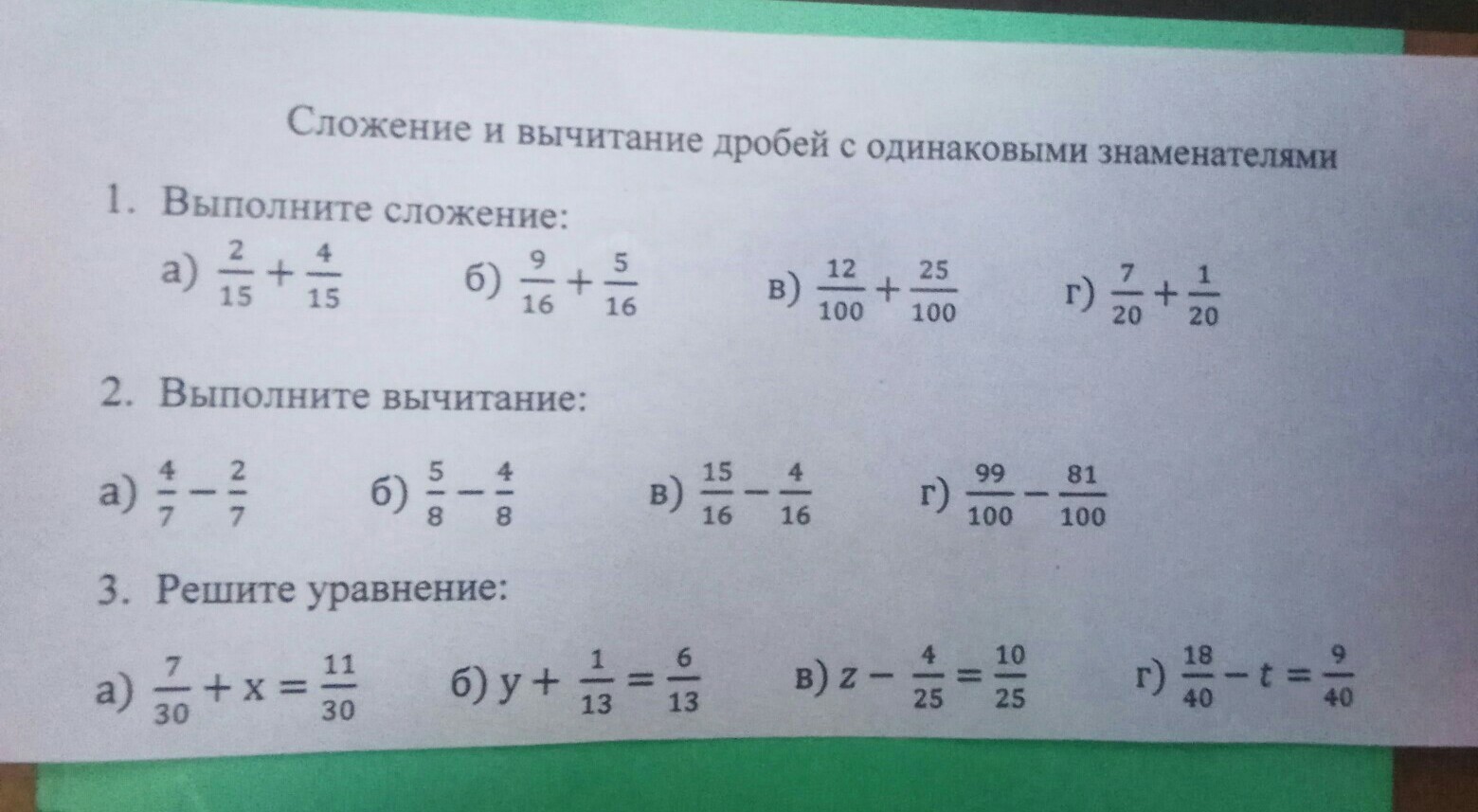 Сложение и вычитание дробей с одинаковыми знаменателями

1. Выполните сложение:

а) $\frac{2}{15}+\frac{4}{15}$ б) $\frac{9}{16}+\frac{5}{16}$ в) $\frac{12}{100}+\frac{25}{100}$ г) $\frac{7}{20}+\frac{1}{20}$

2. Выполните вычитание:

а) $\frac{4}{7}-\frac{2}{7}$ б) $\frac{5}{8}-\frac{4}{8}$ в) $\frac{15}{16}-\frac{4}{16}$ г) $\frac{99}{100}-\frac{81}{100}$

3. Решите уравнение:

а) $\frac{7}{30}+x=\frac{11}{30}$ б) $y+\frac{1}{13}=\frac{6}{13}$ в) $z-\frac{4}{25}=\frac{10}{25}$ г) $\frac{18}{40}-t=\frac{9}{40}$